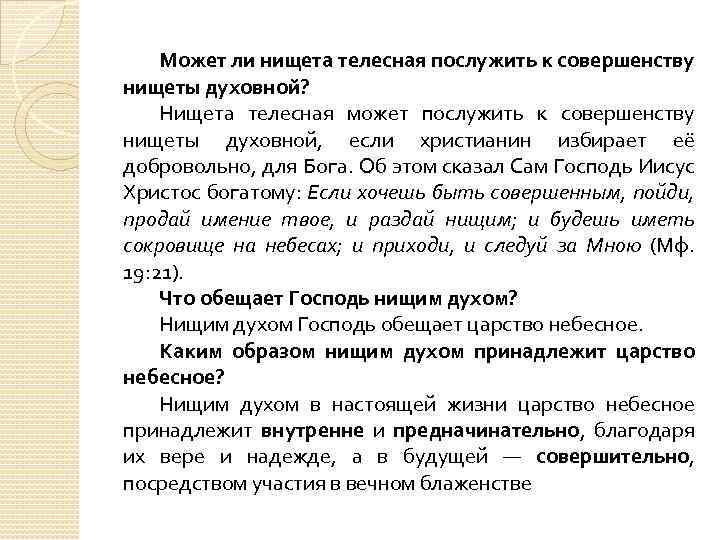 Может ли нищета телесная послужить к совершенству нищеты духовной?

Нищета телесная может послужить к совершенству нищеты духовной, если христианин избирает её добровольно, для Бога. Об этом сказал Сам Господь Иисус Христос богатому: Если хочешь быть совершенным, пойди, продай имение твое, и раздай нищим; и будешь иметь сокровище на небесах; и приходи, и следуй за Мною (Мф. 19:21).

Что обещает Господь нищим духом?

Нищим духом Господь обещает царство небесное.

Каким образом нищим духом принадлежит царство небесное?

Нищим духом в настоящей жизни царство небесное принадлежит внутренне и предначинательно, благодаря их вере и надежде, а в будущей — совершительно, посредством участия в вечном блаженстве